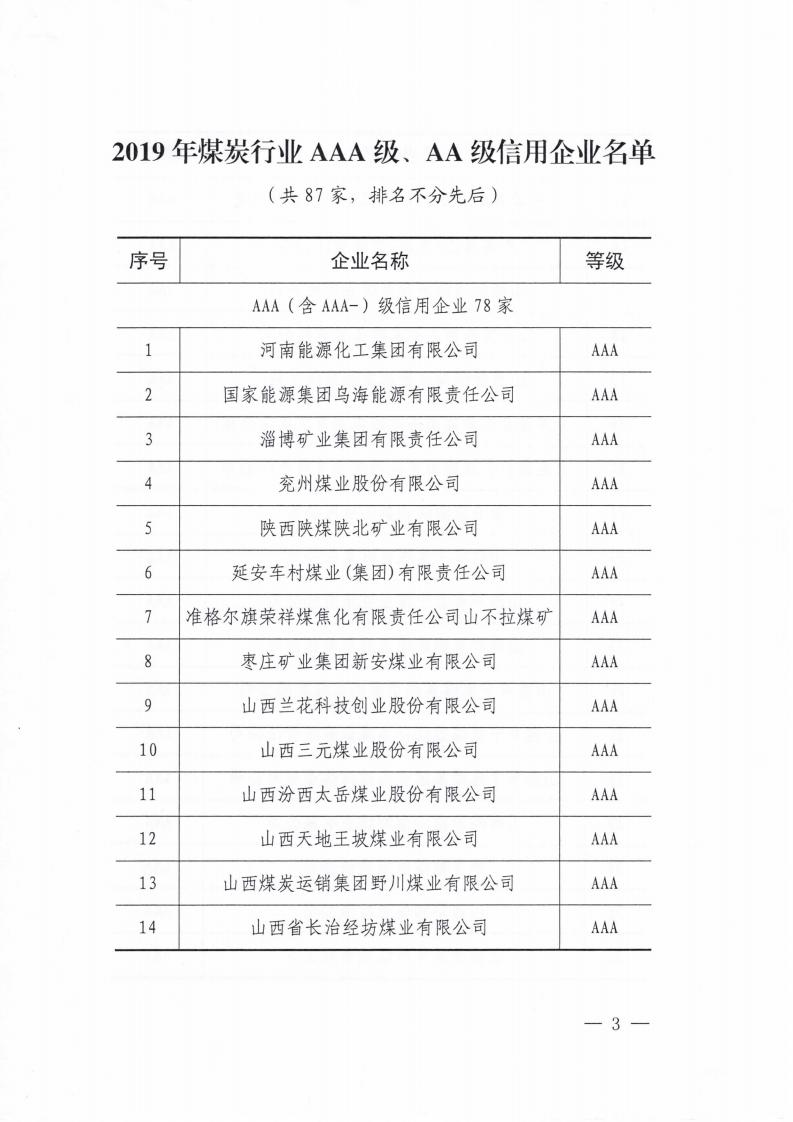 2019 年煤炭行业 AAA 级、AA 级信用企业名单

（共 87 家，排名不分先后）

| 序号 | 企业名称 | 等级 |
|---|---|---|
| AAA（含 AAA-）级信用企业 78 家 | | |
| 1 | 河南能源化工集团有限公司 | AAA |
| 2 | 国家能源集团乌海能源有限责任公司 | AAA |
| 3 | 淄博矿业集团有限责任公司 | AAA |
| 4 | 兖州煤业股份有限公司 | AAA |
| 5 | 陕西陕煤陕北矿业有限公司 | AAA |
| 6 | 延安车村煤业(集团)有限责任公司 | AAA |
| 7 | 准格尔旗荣祥煤焦化有限责任公司山不拉煤矿 | AAA |
| 8 | 枣庄矿业集团新安煤业有限公司 | AAA |
| 9 | 山西兰花科技创业股份有限公司 | AAA |
| 10 | 山西三元煤业股份有限公司 | AAA |
| 11 | 山西汾西太岳煤业股份有限公司 | AAA |
| 12 | 山西天地王坡煤业有限公司 | AAA |
| 13 | 山西煤炭运销集团野川煤业有限公司 | AAA |
| 14 | 山西省长治经坊煤业有限公司 | AAA |

— 3 —